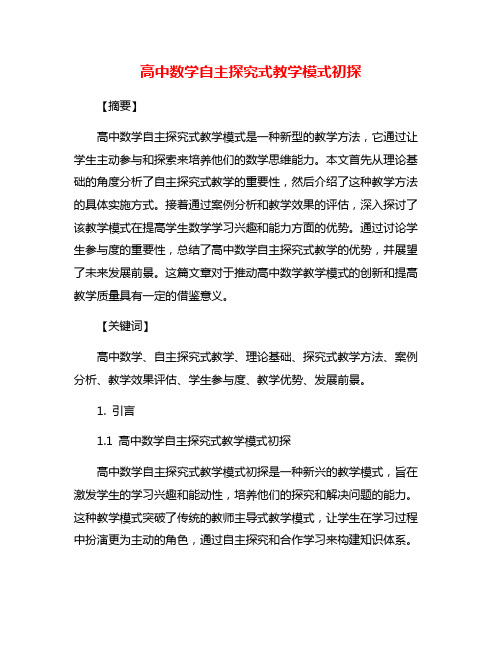 高中数学自主探究式教学模式初探

【摘要】

高中数学自主探究式教学模式是一种新型的教学方法，它通过让学生主动参与和探索来培养他们的数学思维能力。本文首先从理论基础的角度分析了自主探究式教学的重要性，然后介绍了这种教学方法的具体实施方式。接着通过案例分析和教学效果的评估，深入探讨了该教学模式在提高学生数学学习兴趣和能力方面的优势。通过讨论学生参与度的重要性，总结了高中数学自主探究式教学的优势，并展望了未来发展前景。这篇文章对于推动高中数学教学模式的创新和提高教学质量具有一定的借鉴意义。

【关键词】

高中数学、自主探究式教学、理论基础、探究式教学方法、案例分析、教学效果评估、学生参与度、教学优势、发展前景。

1. 引言

1.1 高中数学自主探究式教学模式初探

高中数学自主探究式教学模式初探是一种新兴的教学模式，旨在激发学生的学习兴趣和能动性，培养他们的探究和解决问题的能力。这种教学模式突破了传统的教师主导式教学模式，让学生在学习过程中扮演更为主动的角色，通过自主探究和合作学习来构建知识体系。